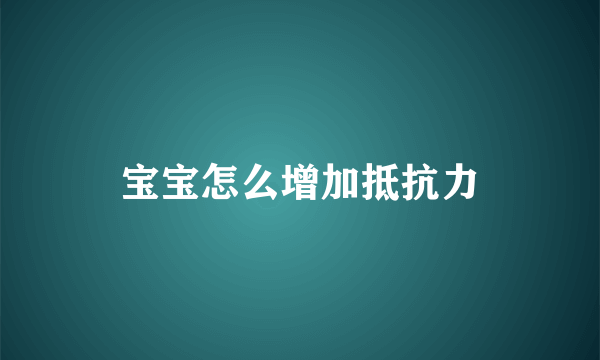 宝宝怎么增加抵抗力